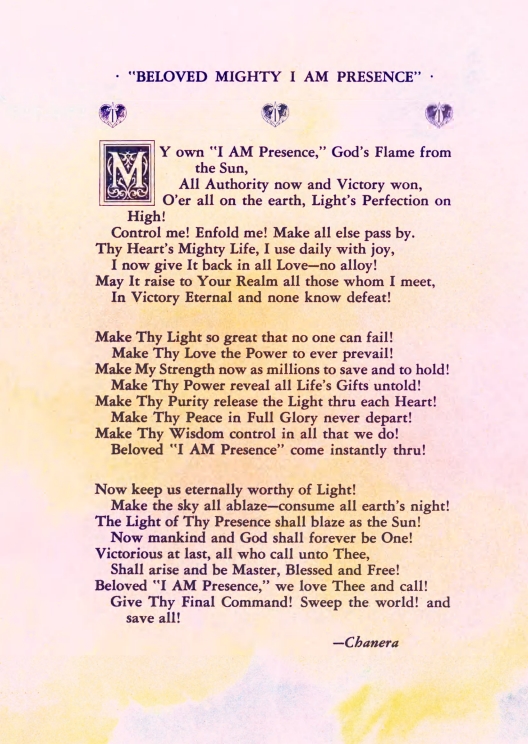 · "BELOVED MIGHTY I AM PRESENCE" ·

MY own "I AM Presence," God's Flame from the Sun,
All Authority now and Victory won,
O'er all on the earth, Light's Perfection on High!
Control me! Enfold me! Make all else pass by.
Thy Heart's Mighty Life, I use daily with joy,
I now give It back in all Love—no alloy!
May It raise to Your Realm all those whom I meet,
In Victory Eternal and none know defeat!

Make Thy Light so great that no one can fail!
Make Thy Love the Power to ever prevail!
Make My Strength now as millions to save and to hold!
Make Thy Power reveal all Life's Gifts untold!
Make Thy Purity release the Light thru each Heart!
Make Thy Peace in Full Glory never depart!
Make Thy Wisdom control in all that we do!
Beloved "I AM Presence" come instantly thru!

Now keep us eternally worthy of Light!
Make the sky all ablaze—consume all earth's night!
The Light of Thy Presence shall blaze as the Sun!
Now mankind and God shall forever be One!
Victorious at last, all who call unto Thee,
Shall arise and be Master, Blessed and Free!
Beloved "I AM Presence," we love Thee and call!
Give Thy Final Command! Sweep the world! and save all!

—Chanera